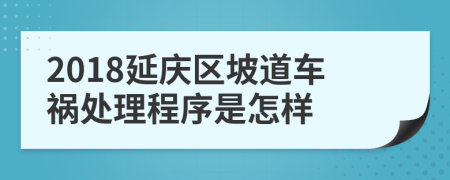 2018延庆区坡道车祸处理程序是怎样